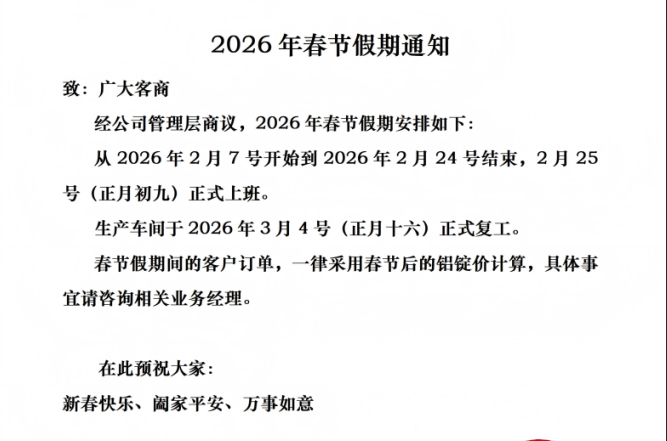 2026年春节假期通知

致：广大客商

经公司管理层商议，2026年春节假期安排如下：

从2026年2月7号开始到2026年2月24号结束，2月25号（正月初九）正式上班。

生产车间于2026年3月4号（正月十六）正式复工。

春节假期间的客户订单，一律采用春节后的铝锭价计算，具体事宜请咨询相关业务经理。

在此预祝大家：

新春快乐、阖家平安、万事如意